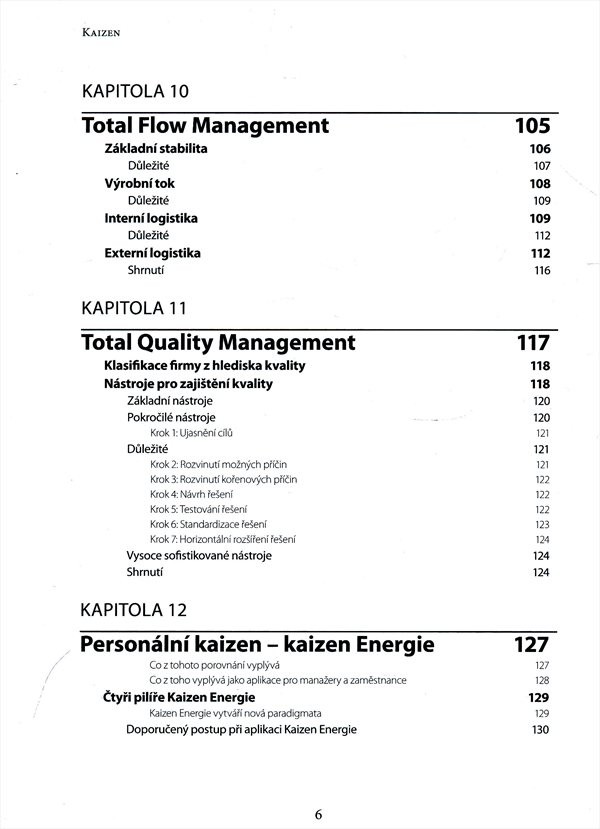 KAIZEN

KAPITOLA 10

Total Flow Management 105

Základní stabilita 106
Důležité 107
Výrobní tok 108
Důležité 109
Interní logistika 109
Důležité 112
Externí logistika 112
Shrnutí 116

KAPITOLA 11

Total Quality Management 117

Klasifikace firmy z hlediska kvality 118
Nástroje pro zajištění kvality 118
Základní nástroje 120
Pokročilé nástroje 120
Krok 1: Ujasnění cílů 121
Důležité 121
Krok 2: Rozvinutí možných příčin 121
Krok 3: Rozvinutí kořenových příčin 122
Krok 4: Návrh řešení 122
Krok 5: Testování řešení 122
Krok 6: Standardizace řešení 123
Krok 7: Horizontální rozšíření řešení 124
Vysoce sofistikované nástroje 124
Shrnutí 124

KAPITOLA 12

Personální kaizen – kaizen Energie 127

Co z tohoto porovnání vyplývá 127
Co z toho vyplývá jako aplikace pro manažery a zaměstnance 128
Čtyři pilíře Kaizen Energie 129
Kaizen Energie vytváří nová paradigmata 129
Doporučený postup při aplikaci Kaizen Energie 130

6